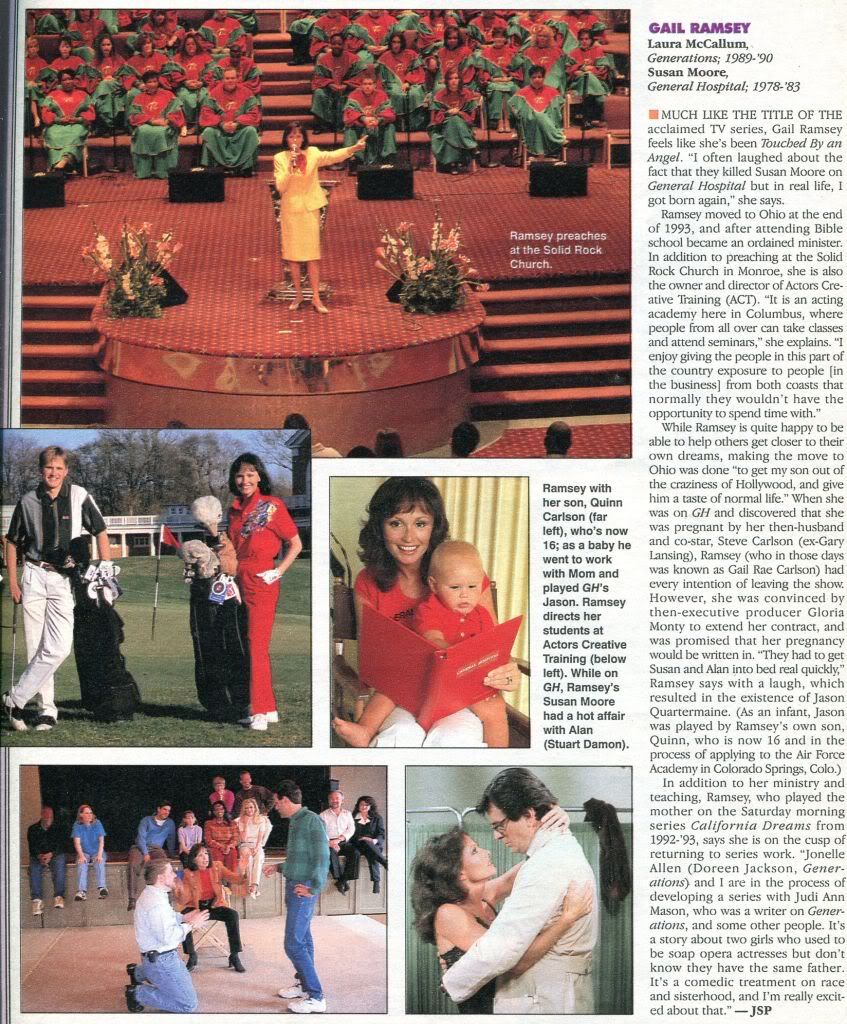 Ramsey preaches at the Solid Rock Church.

Ramsey with her son, Quinn Carlson (far left), who's now 16; as a baby he went to work with Mom and played GH's Jason. Ramsey directs her students at Actors Creative Training (below left). While on GH, Ramsey's Susan Moore had a hot affair with Alan (Stuart Damon).

GAIL RAMSEY
Laura McCallum, Generations; 1989-'90
Susan Moore, General Hospital; 1978-'83

MUCH LIKE THE TITLE OF THE acclaimed TV series, Gail Ramsey feels like she's been Touched By an Angel. "I often laughed about the fact that they killed Susan Moore on General Hospital but in real life, I got born again," she says.

Ramsey moved to Ohio at the end of 1993, and after attending Bible school became an ordained minister. In addition to preaching at the Solid Rock Church in Monroe, she is also the owner and director of Actors Creative Training (ACT). "It is an acting academy here in Columbus, where people from all over can take classes and attend seminars," she explains. "I enjoy giving the people in this part of the country exposure to people [in the business] from both coasts that normally they wouldn't have the opportunity to spend time with."

While Ramsey is quite happy to be able to help others get closer to their own dreams, making the move to Ohio was done "to get my son out of the craziness of Hollywood, and give him a taste of normal life." When she was on GH and discovered that she was pregnant by her then-husband and co-star, Steve Carlson (ex-Gary Lansing), Ramsey (who in those days was known as Gail Rae Carlson) had every intention of leaving the show. However, she was convinced by then-executive producer Gloria Monty to extend her contract, and was promised that her pregnancy would be written in. "They had to get Susan and Alan into bed real quickly," Ramsey says with a laugh, which resulted in the existence of Jason Quartermaine. (As an infant, Jason was played by Ramsey's own son, Quinn, who is now 16 and in the process of applying to the Air Force Academy in Colorado Springs, Colo.)

In addition to her ministry and teaching, Ramsey, who played the mother on the Saturday morning series California Dreams from 1992-'93, says she is on the cusp of returning to series work. "Jonelle Allen (Doreen Jackson, Generations) and I are in the process of developing a series with Judi Ann Mason, who was a writer on Generations, and some other people. It's a story about two girls who used to be soap opera actresses but don't know they have the same father. It's a comedic treatment on race and sisterhood, and I'm really excited about that." — JSP